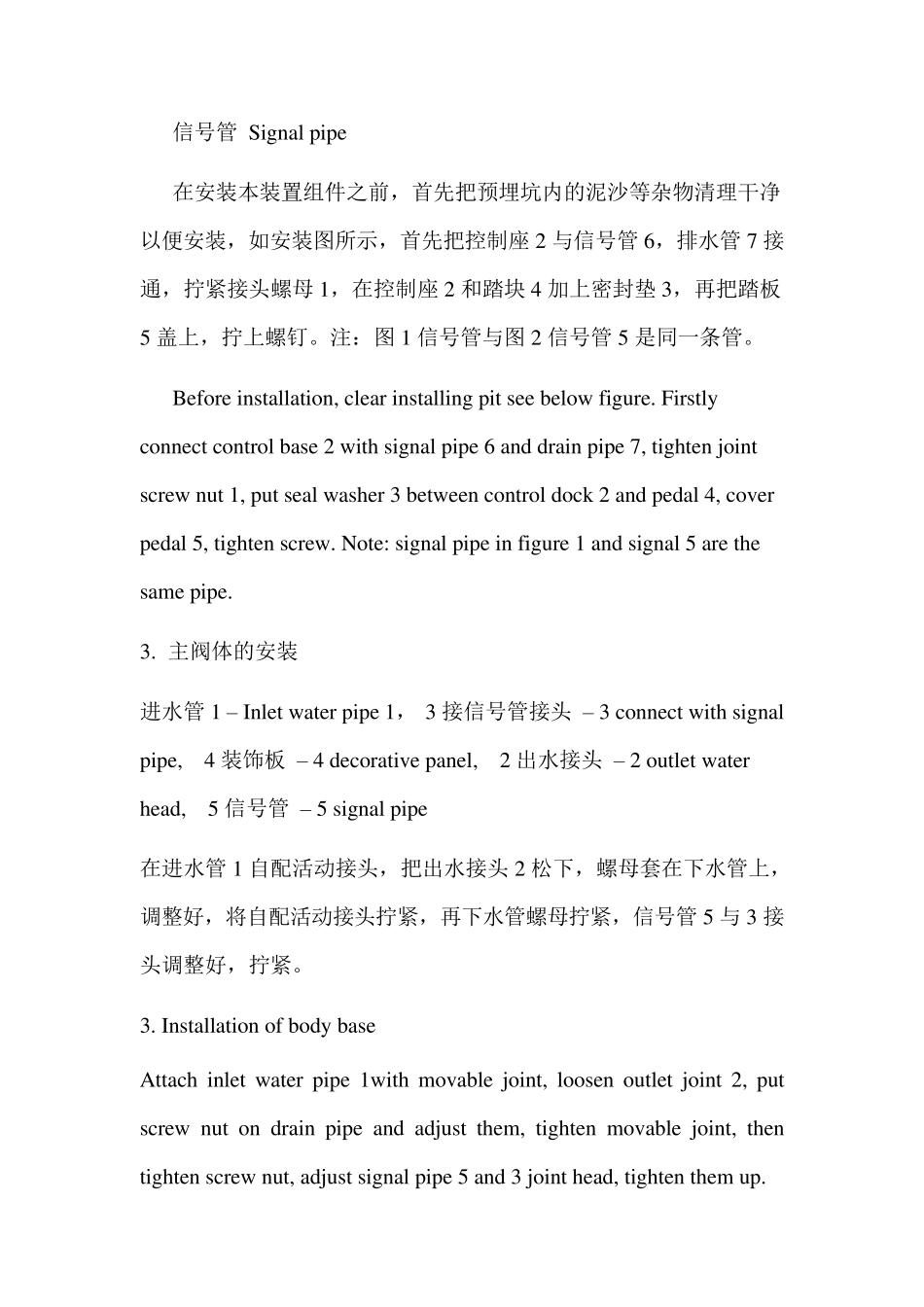 信号管 Signal pipe

在安装本装置组件之前，首先把预埋坑内的泥沙等杂物清理干净以便安装，如安装图所示，首先把控制座 2 与信号管 6，排水管 7 接通，拧紧接头螺母 1，在控制座 2 和踏块 4 加上密封垫 3，再把踏板 5 盖上，拧上螺钉。注：图 1 信号管与图 2 信号管 5 是同一条管。

Before installation, clear installing pit see below figure. Firstly connect control base 2 with signal pipe 6 and drain pipe 7, tighten joint screw nut 1, put seal washer 3 between control dock 2 and pedal 4, cover pedal 5, tighten screw. Note: signal pipe in figure 1 and signal 5 are the same pipe.

3. 主阀体的安装

进水管 1 – Inlet water pipe 1， 3 接信号管接头 – 3 connect with signal pipe, 4 装饰板 – 4 decorative panel, 2 出水接头 – 2 outlet water head, 5 信号管 – 5 signal pipe

在进水管 1 自配活动接头，把出水接头 2 松下，螺母套在下水管上，调整好，将自配活动接头拧紧，再下水管螺母拧紧，信号管 5 与 3 接头调整好，拧紧。

3. Installation of body base

Attach inlet water pipe 1with movable joint, loosen outlet joint 2, put screw nut on drain pipe and adjust them, tighten movable joint, then tighten screw nut, adjust signal pipe 5 and 3 joint head, tighten them up.